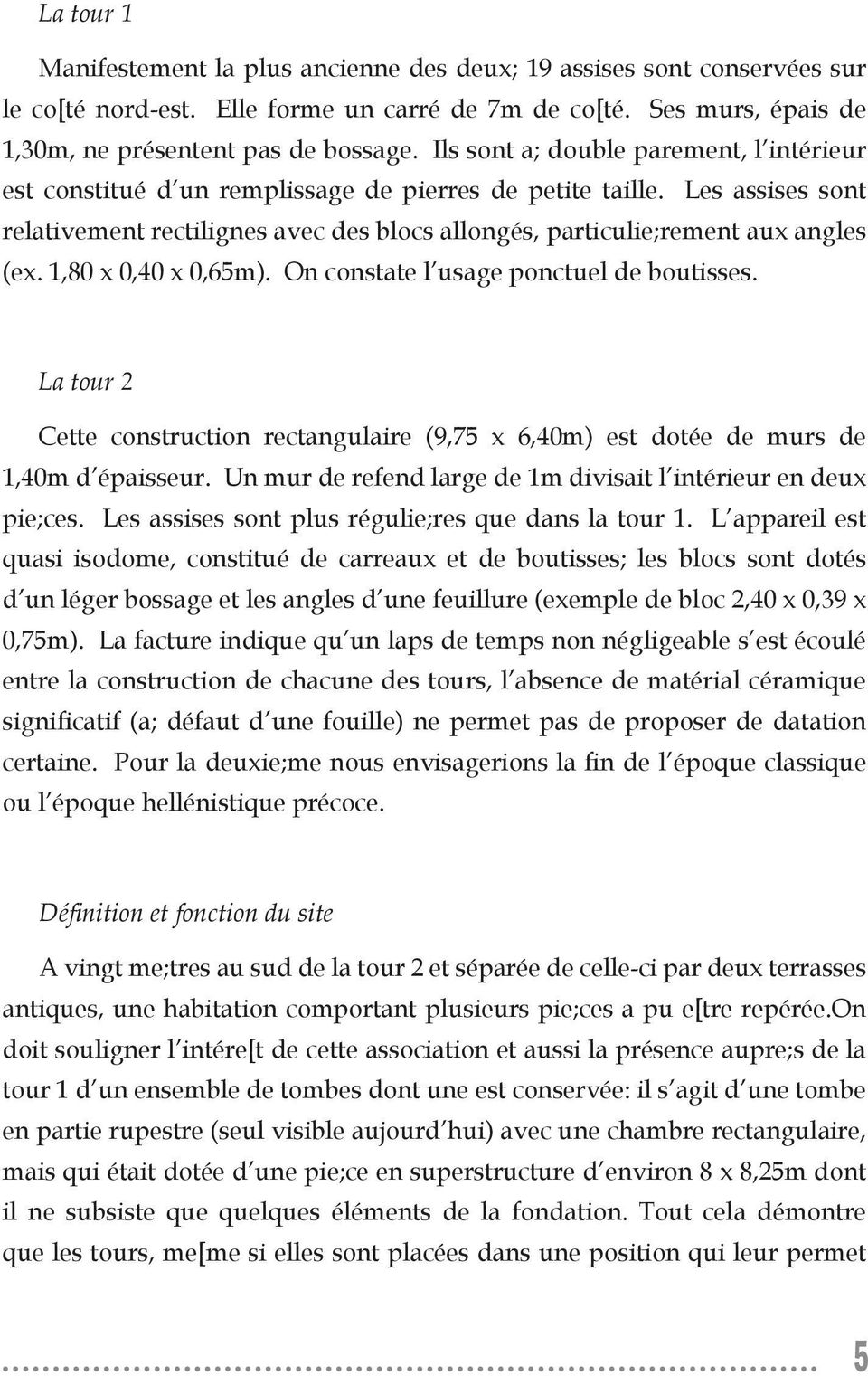 La tour 1

Manifestement la plus ancienne des deux; 19 assises sont conservées sur le co[té nord-est. Elle forme un carré de 7m de co[té. Ses murs, épais de 1,30m, ne présentent pas de bossage. Ils sont a; double parement, l intérieur est constitué d un remplissage de pierres de petite taille. Les assises sont relativement rectilignes avec des blocs allongés, particulie;rement aux angles (ex. 1,80 x 0,40 x 0,65m). On constate l usage ponctuel de boutisses.

La tour 2

Cette construction rectangulaire (9,75 x 6,40m) est dotée de murs de 1,40m d épaisseur. Un mur de refend large de 1m divisait l intérieur en deux pie;ces. Les assises sont plus régulie;res que dans la tour 1. L appareil est quasi isodome, constitué de carreaux et de boutisses; les blocs sont dotés d un léger bossage et les angles d une feuillure (exemple de bloc 2,40 x 0,39 x 0,75m). La facture indique qu un laps de temps non négligeable s est écoulé entre la construction de chacune des tours, l absence de matérial céramique significatif (a; défaut d une fouille) ne permet pas de proposer de datation certaine. Pour la deuxie;me nous envisagerions la fin de l époque classique ou l époque hellénistique précoce.

Définition et fonction du site

A vingt me;tres au sud de la tour 2 et séparée de celle-ci par deux terrasses antiques, une habitation comportant plusieurs pie;ces a pu e[tre repérée.On doit souligner l intére[t de cette association et aussi la présence aupre;s de la tour 1 d un ensemble de tombes dont une est conservée: il s agit d une tombe en partie rupestre (seul visible aujourd hui) avec une chambre rectangulaire, mais qui était dotée d une pie;ce en superstructure d environ 8 x 8,25m dont il ne subsiste que quelques éléments de la fondation. Tout cela démontre que les tours, me[me si elles sont placées dans une position qui leur permet

5